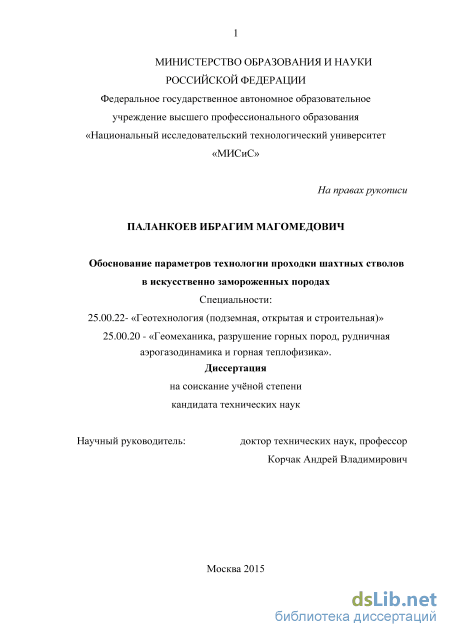 1

МИНИСТЕРСТВО ОБРАЗОВАНИЯ И НАУКИ РОССИЙСКОЙ ФЕДЕРАЦИИ
Федеральное государственное автономное образовательное учреждение высшего профессионального образования
«Национальный исследовательский технологический университет «МИСиС»

На правах рукописи

ПАЛАНКОЕВ ИБРАГИМ МАГОМЕДОВИЧ

Обоснование параметров технологии проходки шахтных стволов в искусственно замороженных породах
Специальности:
25.00.22- «Геотехнология (подземная, открытая и строительная)»
25.00.20 - «Геомеханика, разрушение горных пород, рудничная аэрогазодинамика и горная теплофизика».
Диссертация
на соискание учёной степени
кандидата технических наук

Научный руководитель: доктор технических наук, профессор
Корчак Андрей Владимирович

Москва 2015

dsLib.net
библиотека диссертаций